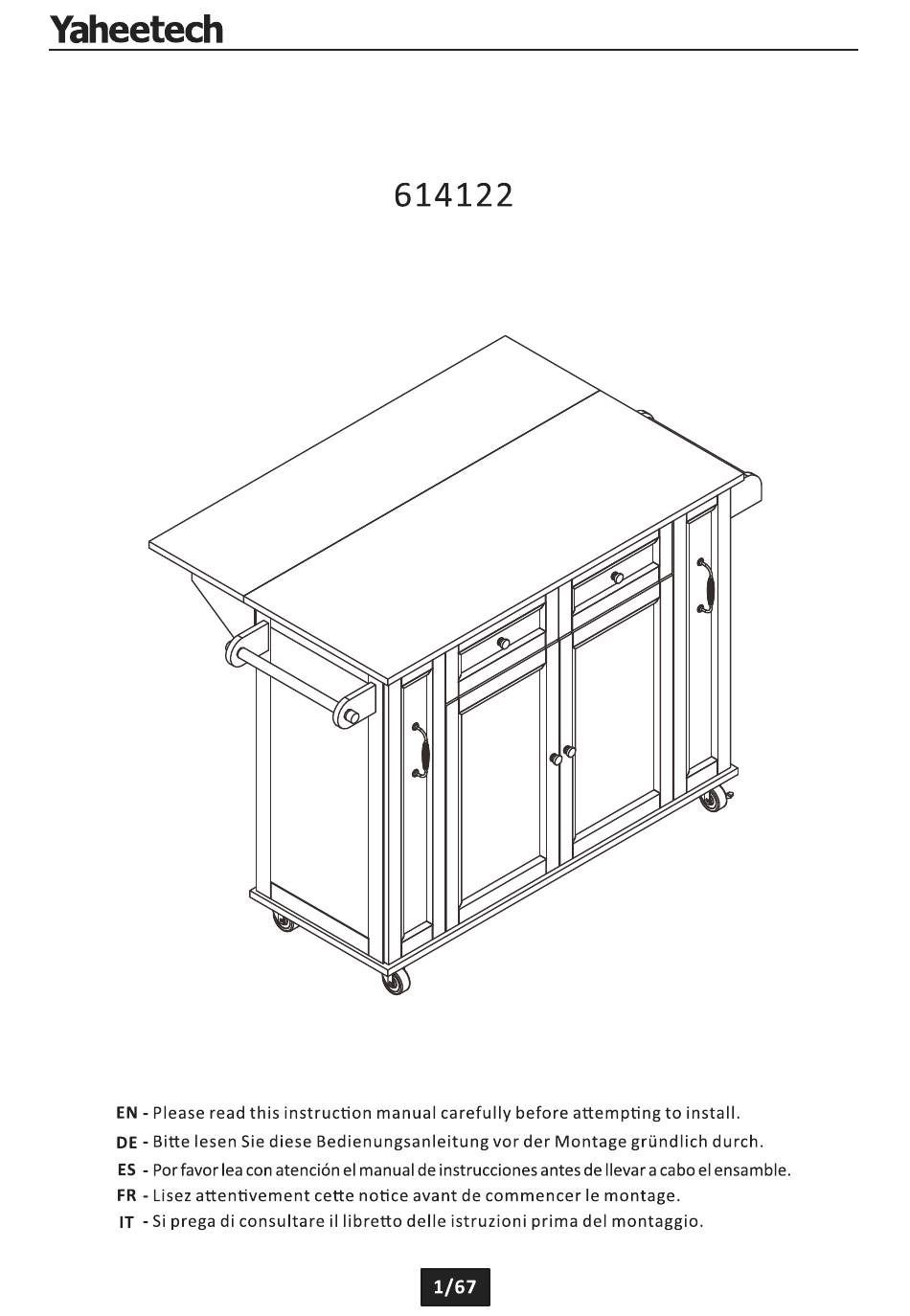 Yaheetech

614122

EN - Please read this instruction manual carefully before attempting to install.
DE - Bitte lesen Sie diese Bedienungsanleitung vor der Montage gründlich durch.
ES - Por favor lea con atención el manual de instrucciones antes de llevar a cabo el ensamble.
FR - Lisez attentivement cette notice avant de commencer le montage.
IT - Si prega di consultare il libretto delle istruzioni prima del montaggio.

1/67